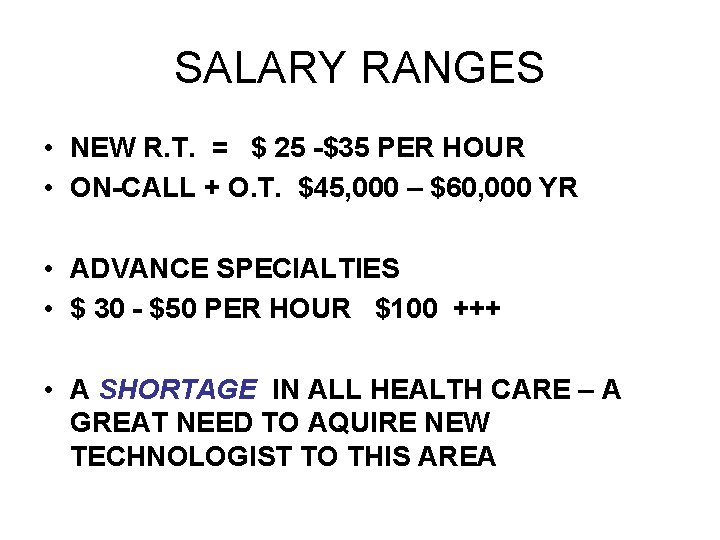 SALARY RANGES

• NEW R.T. = $ 25 -$35 PER HOUR
• ON-CALL + O.T. $45,000 – $60,000 YR

• ADVANCE SPECIALTIES
• $ 30 - $50 PER HOUR $100 +++

• A SHORTAGE IN ALL HEALTH CARE – A GREAT NEED TO AQUIRE NEW TECHNOLOGIST TO THIS AREA